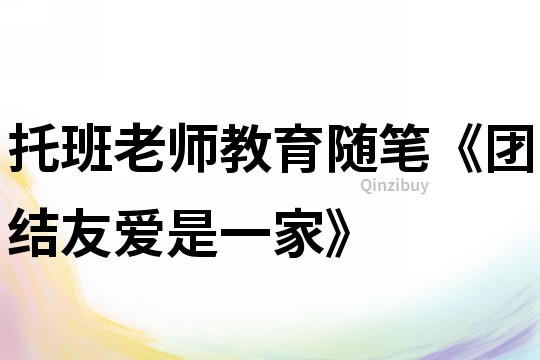 托班老师教育随笔《团结友爱是一家》

Qinzibuy